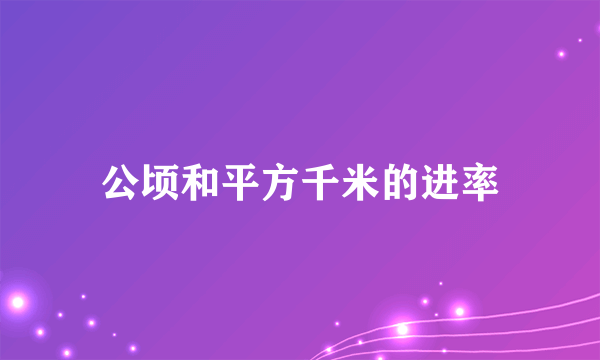 公顷和平方千米的进率